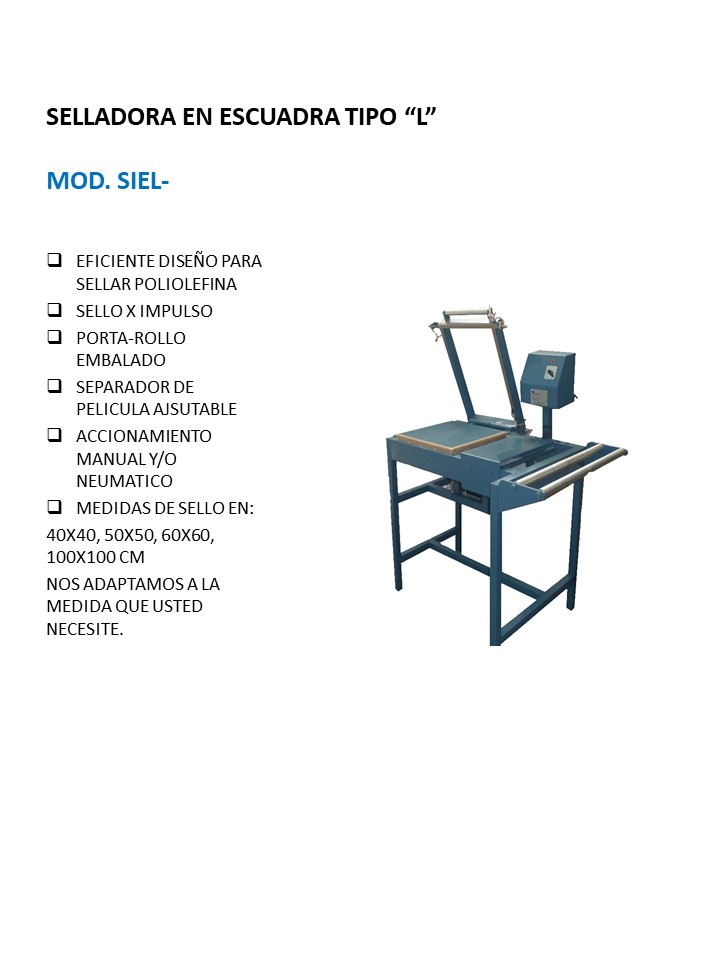 SELLADORA EN ESCUADRA TIPO “L”

MOD. SIEL-

❑ EFICIENTE DISEÑO PARA SELLAR POLIOLEFINA
❑ SELLO X IMPULSO
❑ PORTA-ROLLO EMBALADO
❑ SEPARADOR DE PELICULA AJSUTABLE
❑ ACCIONAMIENTO MANUAL Y/O NEUMATICO
❑ MEDIDAS DE SELLO EN:

40X40, 50X50, 60X60, 100X100 CM

NOS ADAPTAMOS A LA MEDIDA QUE USTED NECESITE.